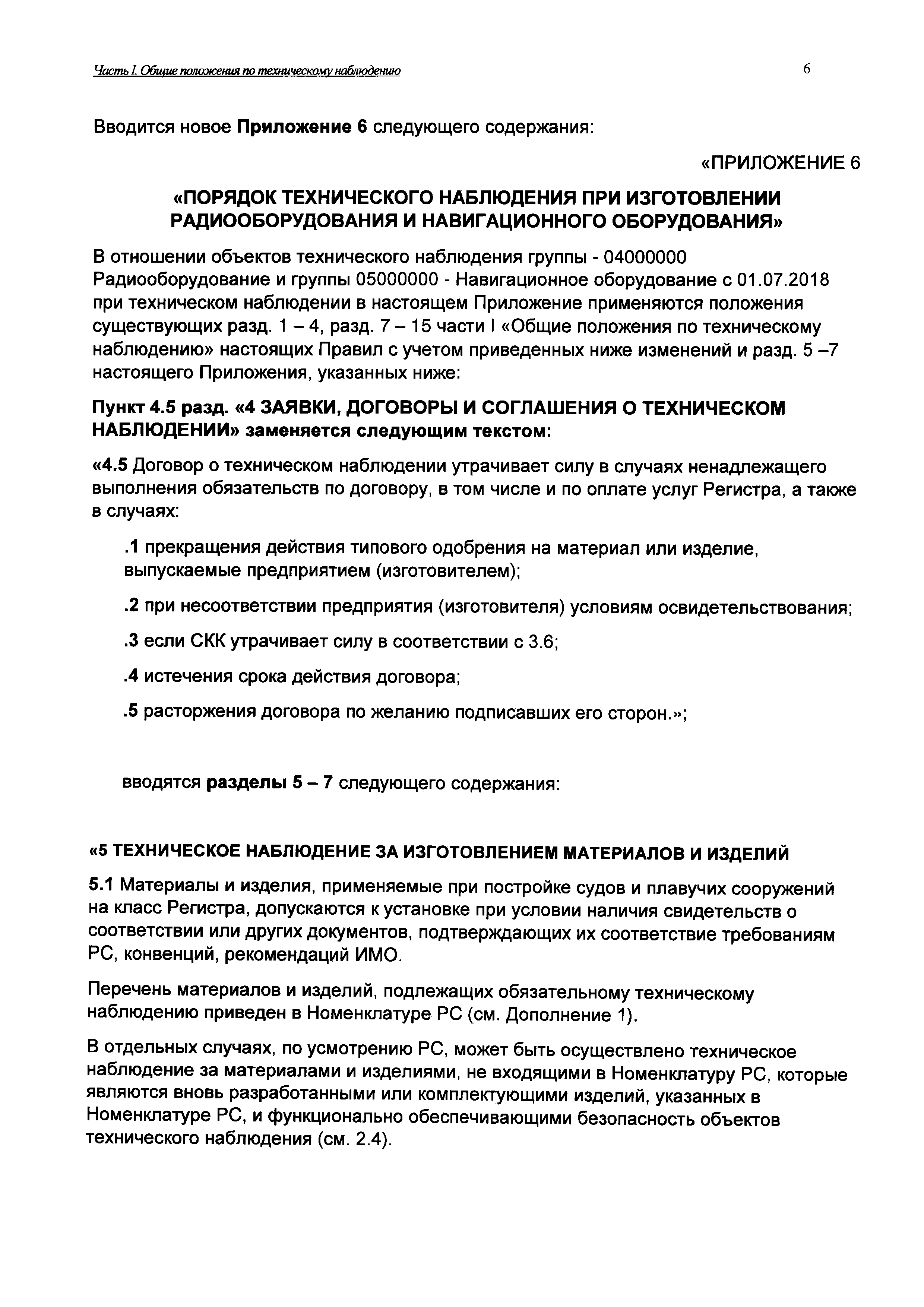 Часть I. Общие положения по техническому наблюдению 6

Вводится новое Приложение 6 следующего содержания:

«ПРИЛОЖЕНИЕ 6

«ПОРЯДОК ТЕХНИЧЕСКОГО НАБЛЮДЕНИЯ ПРИ ИЗГОТОВЛЕНИИ РАДИООБОРУДОВАНИЯ И НАВИГАЦИОННОГО ОБОРУДОВАНИЯ»

В отношении объектов технического наблюдения группы - 04000000 Радиооборудование и группы 05000000 - Навигационное оборудование с 01.07.2018 при техническом наблюдении в настоящем Приложение применяются положения существующих разд. 1 – 4, разд. 7 – 15 части I «Общие положения по техническому наблюдению» настоящих Правил с учетом приведенных ниже изменений и разд. 5 –7 настоящего Приложения, указанных ниже:

Пункт 4.5 разд. «4 ЗАЯВКИ, ДОГОВОРЫ И СОГЛАШЕНИЯ О ТЕХНИЧЕСКОМ НАБЛЮДЕНИИ» заменяется следующим текстом:

«4.5 Договор о техническом наблюдении утрачивает силу в случаях ненадлежащего выполнения обязательств по договору, в том числе и по оплате услуг Регистра, а также в случаях:

.1 прекращения действия типового одобрения на материал или изделие, выпускаемые предприятием (изготовителем);

.2 при несоответствии предприятия (изготовителя) условиям освидетельствования;

.3 если СКК утрачивает силу в соответствии с 3.6;

.4 истечения срока действия договора;

.5 расторжения договора по желанию подписавших его сторон.»;

вводятся разделы 5 – 7 следующего содержания:

«5 ТЕХНИЧЕСКОЕ НАБЛЮДЕНИЕ ЗА ИЗГОТОВЛЕНИЕМ МАТЕРИАЛОВ И ИЗДЕЛИЙ

5.1 Материалы и изделия, применяемые при постройке судов и плавучих сооружений на класс Регистра, допускаются к установке при условии наличия свидетельств о соответствии или других документов, подтверждающих их соответствие требованиям РС, конвенций, рекомендаций ИМО.

Перечень материалов и изделий, подлежащих обязательному техническому наблюдению приведен в Номенклатуре РС (см. Дополнение 1).

В отдельных случаях, по усмотрению РС, может быть осуществлено техническое наблюдение за материалами и изделиями, не входящими в Номенклатуру РС, которые являются вновь разработанными или комплектующими изделий, указанных в Номенклатуре РС, и функционально обеспечивающими безопасность объектов технического наблюдения (см. 2.4).